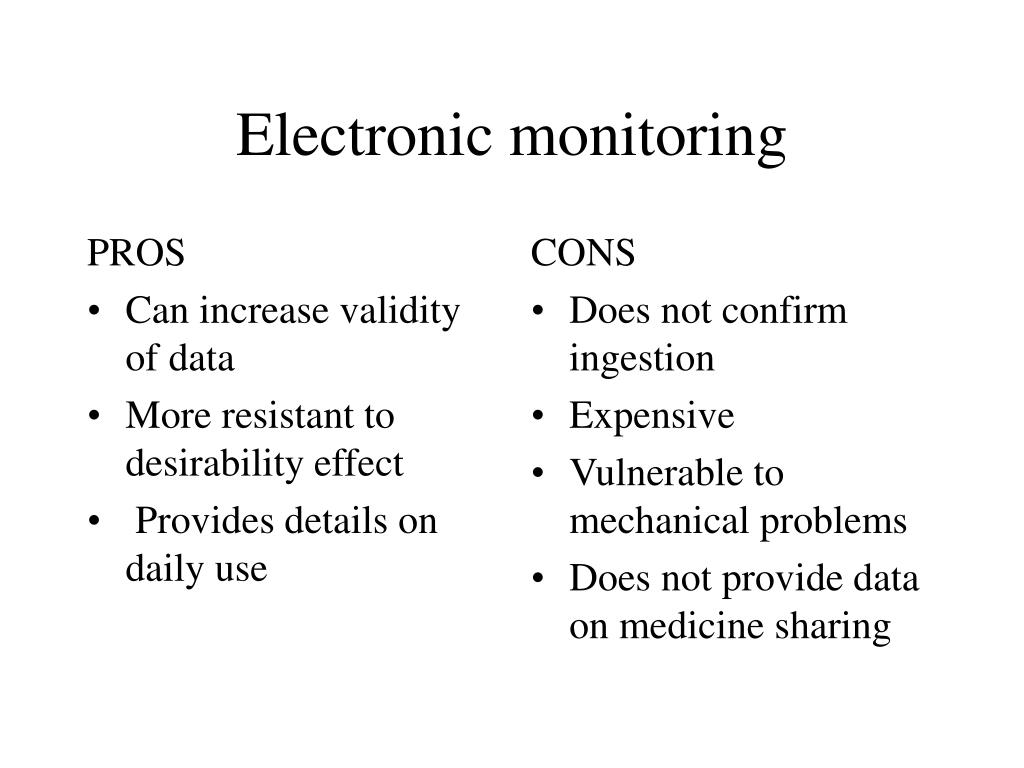 Electronic monitoring

PROS
• Can increase validity of data
• More resistant to desirability effect
• Provides details on daily use

CONS
• Does not confirm ingestion
• Expensive
• Vulnerable to mechanical problems
• Does not provide data on medicine sharing